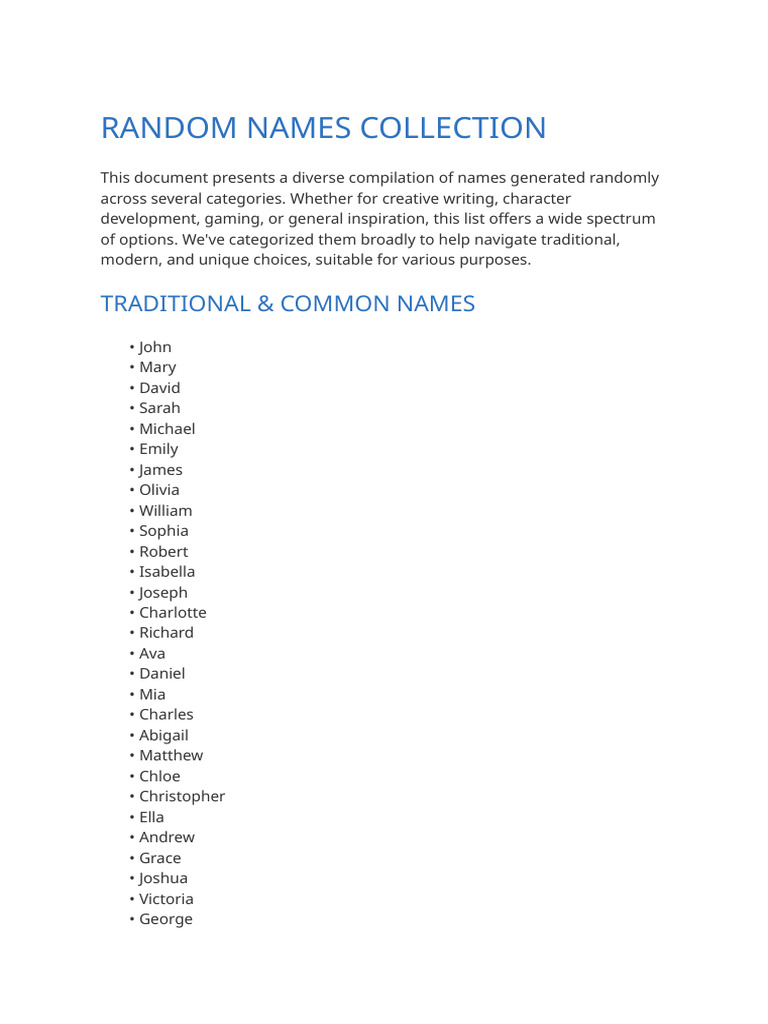 RANDOM NAMES COLLECTION

This document presents a diverse compilation of names generated randomly across several categories. Whether for creative writing, character development, gaming, or general inspiration, this list offers a wide spectrum of options. We've categorized them broadly to help navigate traditional, modern, and unique choices, suitable for various purposes.

TRADITIONAL & COMMON NAMES

• John
• Mary
• David
• Sarah
• Michael
• Emily
• James
• Olivia
• William
• Sophia
• Robert
• Isabella
• Joseph
• Charlotte
• Richard
• Ava
• Daniel
• Mia
• Charles
• Abigail
• Matthew
• Chloe
• Christopher
• Ella
• Andrew
• Grace
• Joshua
• Victoria
• George